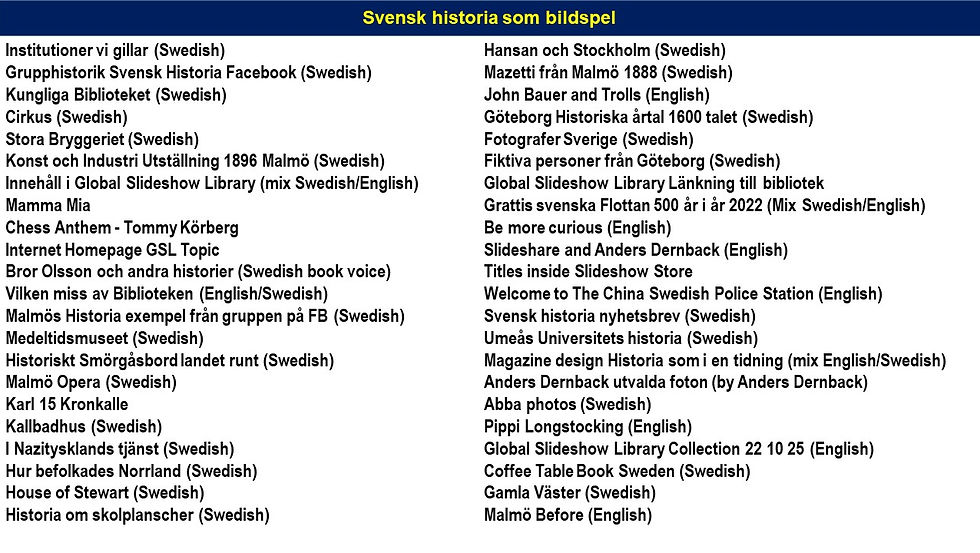 Svensk historia som bildspel

Institutioner vi gillar (Swedish)
Grupphistorik Svensk Historia Facebook (Swedish)
Kungliga Biblioteket (Swedish)
Cirkus (Swedish)
Stora Bryggeriet (Swedish)
Konst och Industri Utställning 1896 Malmö (Swedish)
Innehåll i Global Slideshow Library (mix Swedish/English)
Mamma Mia
Chess Anthem - Tommy Körberg
Internet Homepage GSL Topic
Bror Olsson och andra historier (Swedish book voice)
Vilken miss av Biblioteken (English/Swedish)
Malmös Historia exempel från gruppen på FB (Swedish)
Medeltidsmuseet (Swedish)
Historiskt Smörgåsbord landet runt (Swedish)
Malmö Opera (Swedish)
Karl 15 Kronkalle
Kallbadhus (Swedish)
I Nazitysklands tjänst (Swedish)
Hur befolkades Norrland (Swedish)
House of Stewart (Swedish)
Historia om skolplanscher (Swedish)

Hansan och Stockholm (Swedish)
Mazetti från Malmö 1888 (Swedish)
John Bauer and Trolls (English)
Göteborg Historiska årtal 1600 talet (Swedish)
Fotografer Sverige (Swedish)
Fiktiva personer från Göteborg (Swedish)
Global Slideshow Library Länkning till bibliotek
Grattis svenska Flottan 500 år i år 2022 (Mix Swedish/English)
Be more curious (English)
Slideshare and Anders Dernback (English)
Titles inside Slideshow Store
Welcome to The China Swedish Police Station (English)
Svensk historia nyhetsbrev (Swedish)
Umeås Universitets historia (Swedish)
Magazine design Historia som i en tidning (mix English/Swedish)
Anders Dernback utvalda foton (by Anders Dernback)
Abba photos (Swedish)
Pippi Longstocking (English)
Global Slideshow Library Collection 22 10 25 (English)
Coffee Table Book Sweden (Swedish)
Gamla Väster (Swedish)
Malmö Before (English)